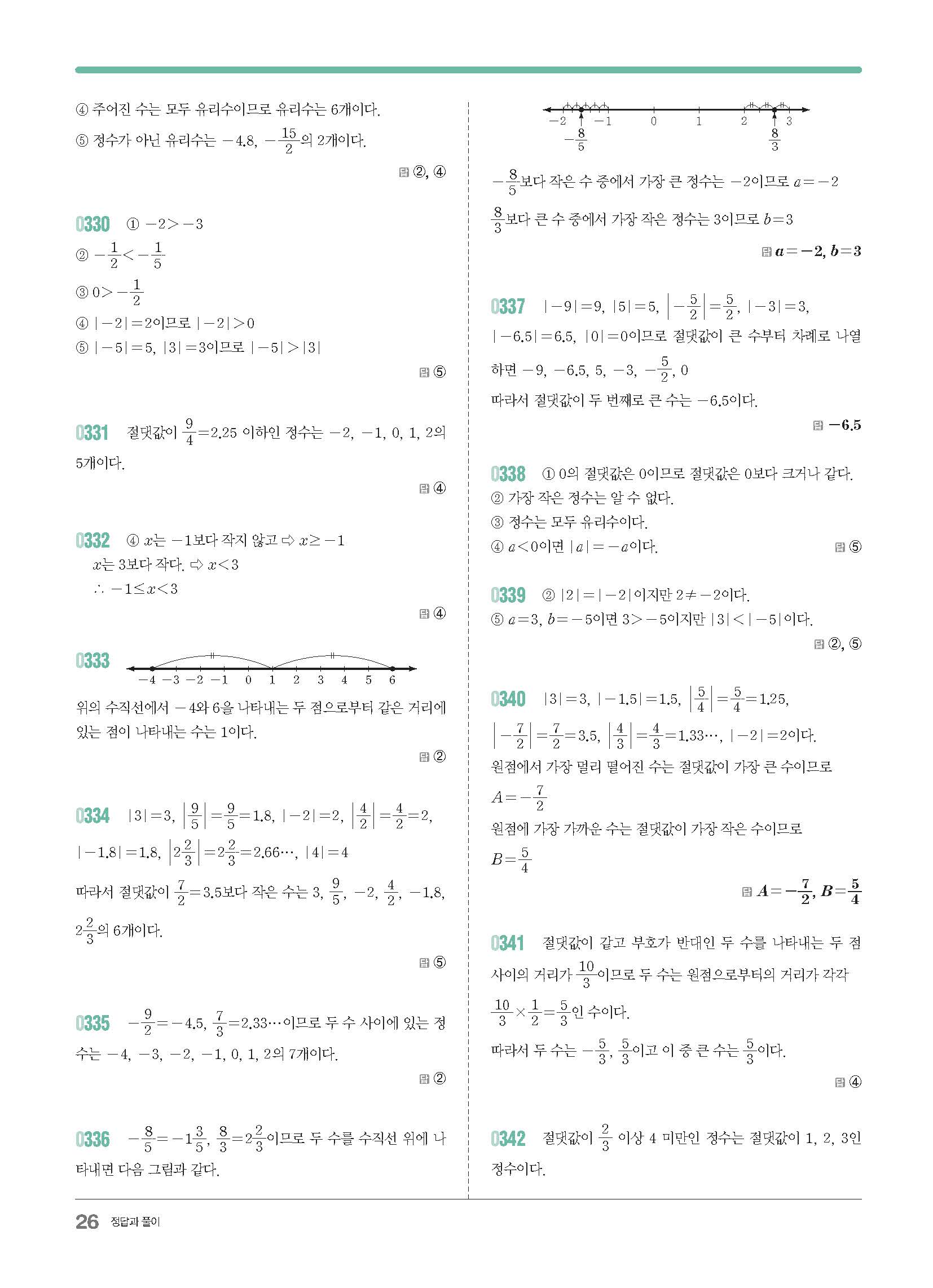 ④ 주어진 수는 모두 유리수이므로 유리수는 6개이다.

⑤ 정수가 아닌 유리수는 $-4.8$, $-\frac{15}{2}$의 2개이다.

답 ②, ④

0330 ① $-2>-3$

② $-\frac{1}{2}<-\frac{1}{5}$

③ $0>-\frac{1}{2}$

④ $|-2|=2$이므로 $|-2|>0$

⑤ $|-5|=5$, $|3|=3$이므로 $|-5|>|3|$

답 ⑤

0331 절댓값이 $\frac{9}{4}=2.25$ 이하인 정수는 $-2$, $-1$, $0$, $1$, $2$의 5개이다.

답 ④

0332 ④ $x$는 $-1$보다 작지 않고 ⇨ $x\geq-1$

$x$는 3보다 작다. ⇨ $x<3$

$\therefore -1\leq x<3$

답 ④

0333

$-4$ $-3$ $-2$ $-1$ $0$ $1$ $2$ $3$ $4$ $5$ $6$

위의 수직선에서 $-4$와 6을 나타내는 두 점으로부터 같은 거리에 있는 점이 나타내는 수는 1이다.

답 ②

0334 $|3|=3$, $\left|\frac{9}{5}\right|=\frac{9}{5}=1.8$, $|-2|=2$, $\left|\frac{4}{2}\right|=\frac{4}{2}=2$, $|-1.8|=1.8$, $\left|2\frac{2}{3}\right|=2\frac{2}{3}=2.66\cdots$, $|4|=4$

따라서 절댓값이 $\frac{7}{2}=3.5$보다 작은 수는 $3$, $\frac{9}{5}$, $-2$, $\frac{4}{2}$, $-1.8$, $2\frac{2}{3}$의 6개이다.

답 ⑤

0335 $-\frac{9}{2}=-4.5$, $\frac{7}{3}=2.33\cdots$이므로 두 수 사이에 있는 정수는 $-4$, $-3$, $-2$, $-1$, $0$, $1$, $2$의 7개이다.

답 ②

0336 $-\frac{8}{5}=-1\frac{3}{5}$, $\frac{8}{3}=2\frac{2}{3}$이므로 두 수를 수직선 위에 나타내면 다음 그림과 같다.

$-2$ $-1$ $0$ $1$ $2$ $3$
$-\frac{8}{5}$ $\frac{8}{3}$

$-\frac{8}{5}$보다 작은 수 중에서 가장 큰 정수는 $-2$이므로 $a=-2$

$\frac{8}{3}$보다 큰 수 중에서 가장 작은 정수는 3이므로 $b=3$

답 $a=-2$, $b=3$

0337 $|-9|=9$, $|5|=5$, $\left|-\frac{5}{2}\right|=\frac{5}{2}$, $|-3|=3$, $|-6.5|=6.5$, $|0|=0$이므로 절댓값이 큰 수부터 차례로 나열하면 $-9$, $-6.5$, $5$, $-3$, $-\frac{5}{2}$, $0$

따라서 절댓값이 두 번째로 큰 수는 $-6.5$이다.

답 $-6.5$

0338 ① 0의 절댓값은 0이므로 절댓값은 0보다 크거나 같다.

② 가장 작은 정수는 알 수 없다.

③ 정수는 모두 유리수이다.

④ $a<0$이면 $|a|=-a$이다.

답 ⑤

0339 ② $|2|=|-2|$이지만 $2\neq-2$이다.

⑤ $a=3$, $b=-5$이면 $3>-5$이지만 $|3|<|-5|$이다.

답 ②, ⑤

0340 $|3|=3$, $|-1.5|=1.5$, $\left|\frac{5}{4}\right|=\frac{5}{4}=1.25$, $\left|-\frac{7}{2}\right|=\frac{7}{2}=3.5$, $\left|\frac{4}{3}\right|=\frac{4}{3}=1.33\cdots$, $|-2|=2$이다.

원점에서 가장 멀리 떨어진 수는 절댓값이 가장 큰 수이므로

$A=-\frac{7}{2}$

원점에 가장 가까운 수는 절댓값이 가장 작은 수이므로

$B=\frac{5}{4}$

답 $A=-\frac{7}{2}$, $B=\frac{5}{4}$

0341 절댓값이 같고 부호가 반대인 두 수를 나타내는 두 점 사이의 거리가 $\frac{10}{3}$이므로 두 수는 원점으로부터의 거리가 각각 $\frac{10}{3}\times\frac{1}{2}=\frac{5}{3}$인 수이다.

따라서 두 수는 $-\frac{5}{3}$, $\frac{5}{3}$이고 이 중 큰 수는 $\frac{5}{3}$이다.

답 ④

0342 절댓값이 $\frac{2}{3}$ 이상 4 미만인 정수는 절댓값이 1, 2, 3인 정수이다.

26 정답과 풀이